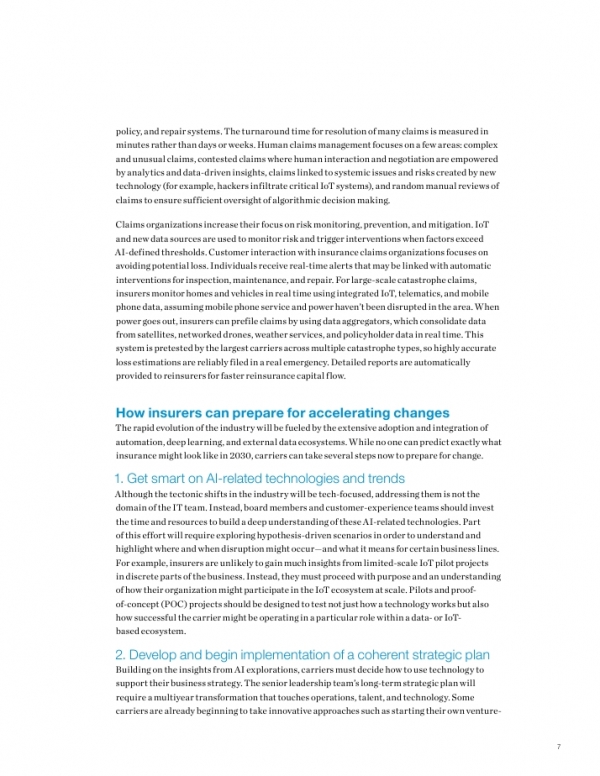 policy, and repair systems. The turnaround time for resolution of many claims is measured in minutes rather than days or weeks. Human claims management focuses on a few areas: complex and unusual claims, contested claims where human interaction and negotiation are empowered by analytics and data-driven insights, claims linked to systemic issues and risks created by new technology (for example, hackers infiltrate critical IoT systems), and random manual reviews of claims to ensure sufficient oversight of algorithmic decision making.

Claims organizations increase their focus on risk monitoring, prevention, and mitigation. IoT and new data sources are used to monitor risk and trigger interventions when factors exceed AI-defined thresholds. Customer interaction with insurance claims organizations focuses on avoiding potential loss. Individuals receive real-time alerts that may be linked with automatic interventions for inspection, maintenance, and repair. For large-scale catastrophe claims, insurers monitor homes and vehicles in real time using integrated IoT, telematics, and mobile phone data, assuming mobile phone service and power haven't been disrupted in the area. When power goes out, insurers can prefile claims by using data aggregators, which consolidate data from satellites, networked drones, weather services, and policyholder data in real time. This system is pretested by the largest carriers across multiple catastrophe types, so highly accurate loss estimations are reliably filed in a real emergency. Detailed reports are automatically provided to reinsurers for faster reinsurance capital flow.

How insurers can prepare for accelerating changes
The rapid evolution of the industry will be fueled by the extensive adoption and integration of automation, deep learning, and external data ecosystems. While no one can predict exactly what insurance might look like in 2030, carriers can take several steps now to prepare for change.

1. Get smart on AI-related technologies and trends
Although the tectonic shifts in the industry will be tech-focused, addressing them is not the domain of the IT team. Instead, board members and customer-experience teams should invest the time and resources to build a deep understanding of these AI-related technologies. Part of this effort will require exploring hypothesis-driven scenarios in order to understand and highlight where and when disruption might occur—and what it means for certain business lines. For example, insurers are unlikely to gain much insights from limited-scale IoT pilot projects in discrete parts of the business. Instead, they must proceed with purpose and an understanding of how their organization might participate in the IoT ecosystem at scale. Pilots and proof-of-concept (POC) projects should be designed to test not just how a technology works but also how successful the carrier might be operating in a particular role within a data- or IoT-based ecosystem.

2. Develop and begin implementation of a coherent strategic plan
Building on the insights from AI explorations, carriers must decide how to use technology to support their business strategy. The senior leadership team's long-term strategic plan will require a multiyear transformation that touches operations, talent, and technology. Some carriers are already beginning to take innovative approaches such as starting their own venture-

7